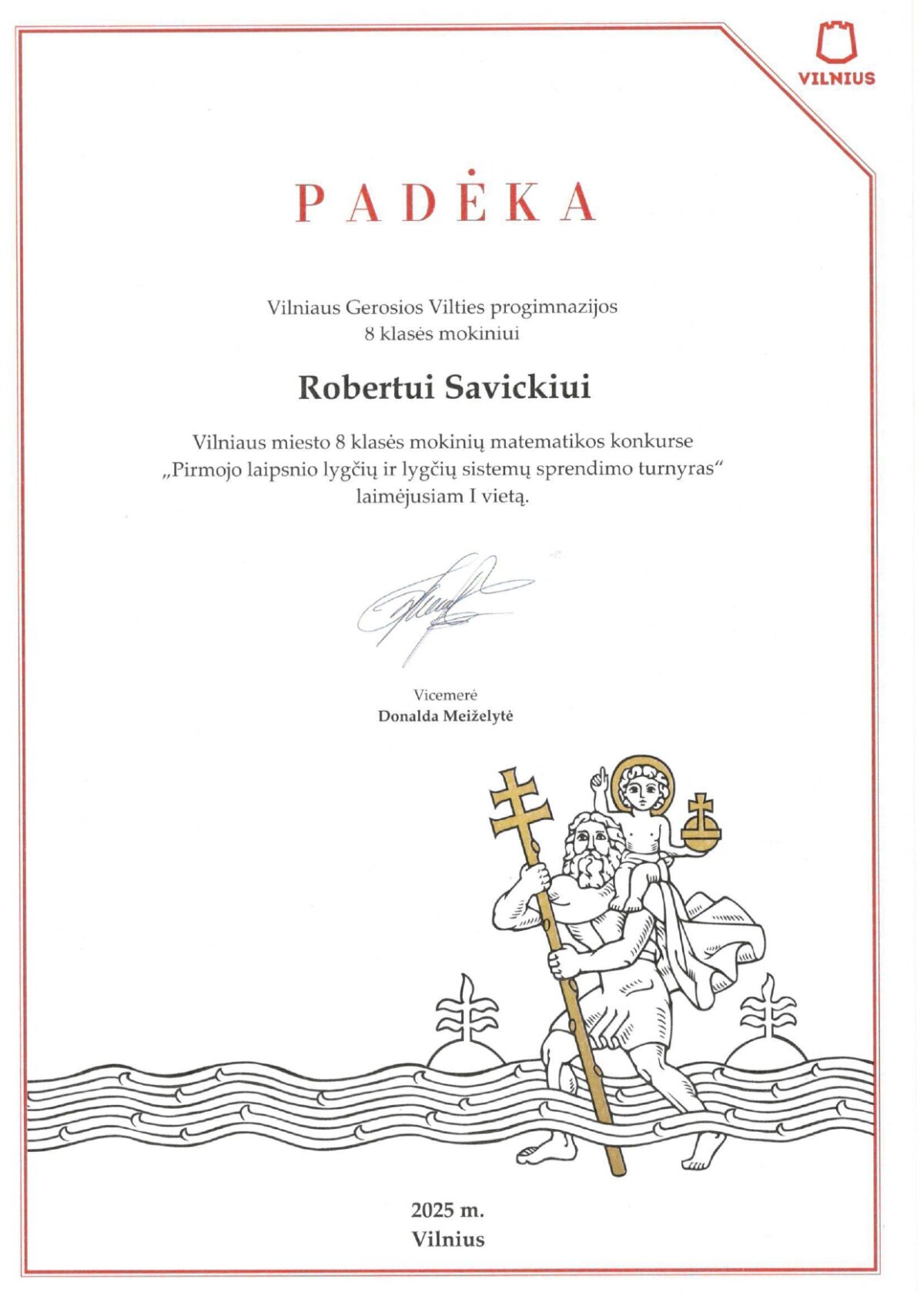 VILNIUS

PADĖKA

Vilniaus Gerosios Vilties progimnazijos
8 klasės mokiniui

Robertui Savickiui

Vilniaus miesto 8 klasės mokinių matematikos konkurse „Pirmojo laipsnio lygčių ir lygčių sistemų sprendimo turnyras“ laimėjusiam I vietą.

Vicemerė
Donalda Meiželytė

2025 m.
Vilnius